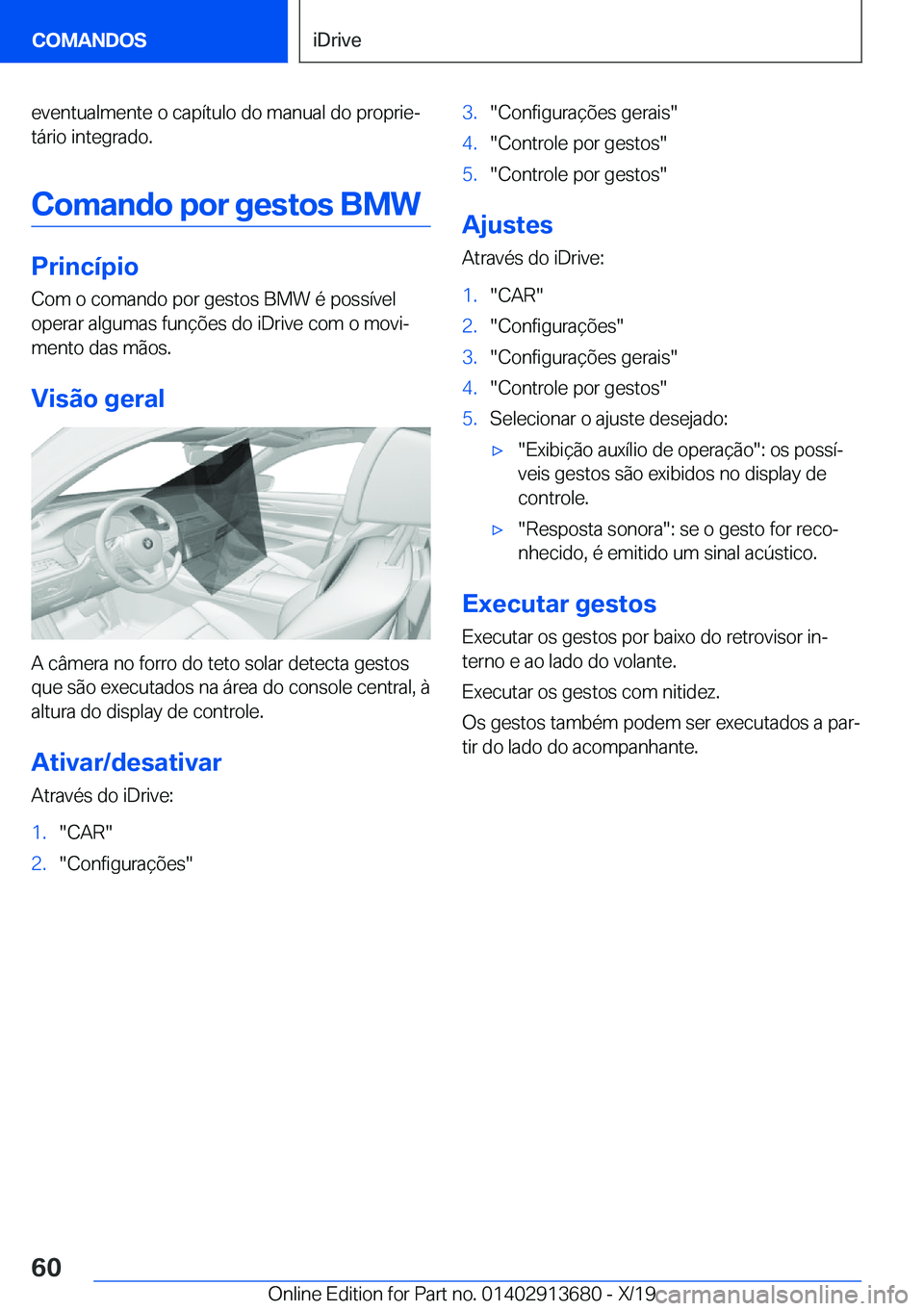 COMANDOS

iDrive

eventualmente o capítulo do manual do proprietário integrado.

Comando por gestos BMW

Princípio

Com o comando por gestos BMW é possível operar algumas funções do iDrive com o movimento das mãos.

Visão geral

A câmera no forro do teto solar detecta gestos que são executados na área do console central, à altura do display de controle.

Ativar/desativar

Através do iDrive:

1. "CAR"
2. "Configurações"
3. "Configurações gerais"
4. "Controle por gestos"
5. "Controle por gestos"

Ajustes

Através do iDrive:

1. "CAR"
2. "Configurações"
3. "Configurações gerais"
4. "Controle por gestos"
5. Selecionar o ajuste desejado:

▷ "Exibição auxílio de operação": os possíveis gestos são exibidos no display de controle.

▷ "Resposta sonora": se o gesto for reconhecido, é emitido um sinal acústico.

Executar gestos

Executar os gestos por baixo do retrovisor interno e ao lado do volante.

Executar os gestos com nitidez.

Os gestos também podem ser executados a partir do lado do acompanhante.

60

Online Edition for Part no. 01402913680 - X/19

carmanualsonline.info